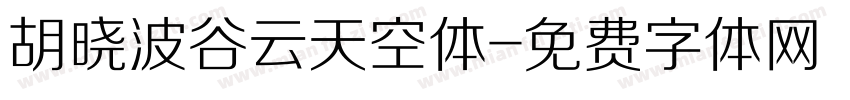 胡晓波谷云天空体-免费字体网